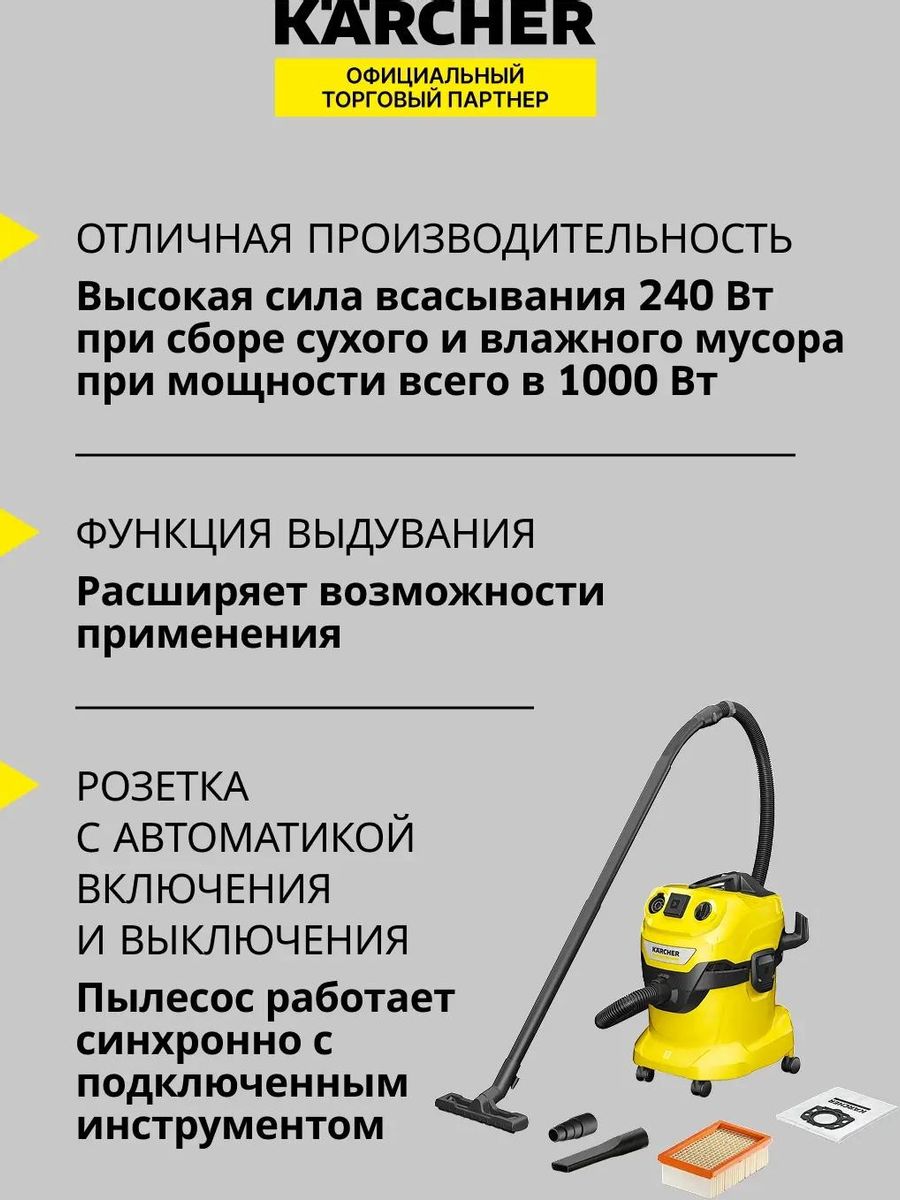 KÄRCHER
ОФИЦИАЛЬНЫЙ ТОРГОВЫЙ ПАРТНЕР

ОТЛИЧНАЯ ПРОИЗВОДИТЕЛЬНОСТЬ
Высокая сила всасывания 240 Вт при сборе сухого и влажного мусора при мощности всего в 1000 Вт

ФУНКЦИЯ ВЫДУВАНИЯ
Расширяет возможности применения

РОЗЕТКА С АВТОМАТИКОЙ ВКЛЮЧЕНИЯ И ВЫКЛЮЧЕНИЯ
Пылесос работает синхронно с подключенным инструментом

KÄRCHER